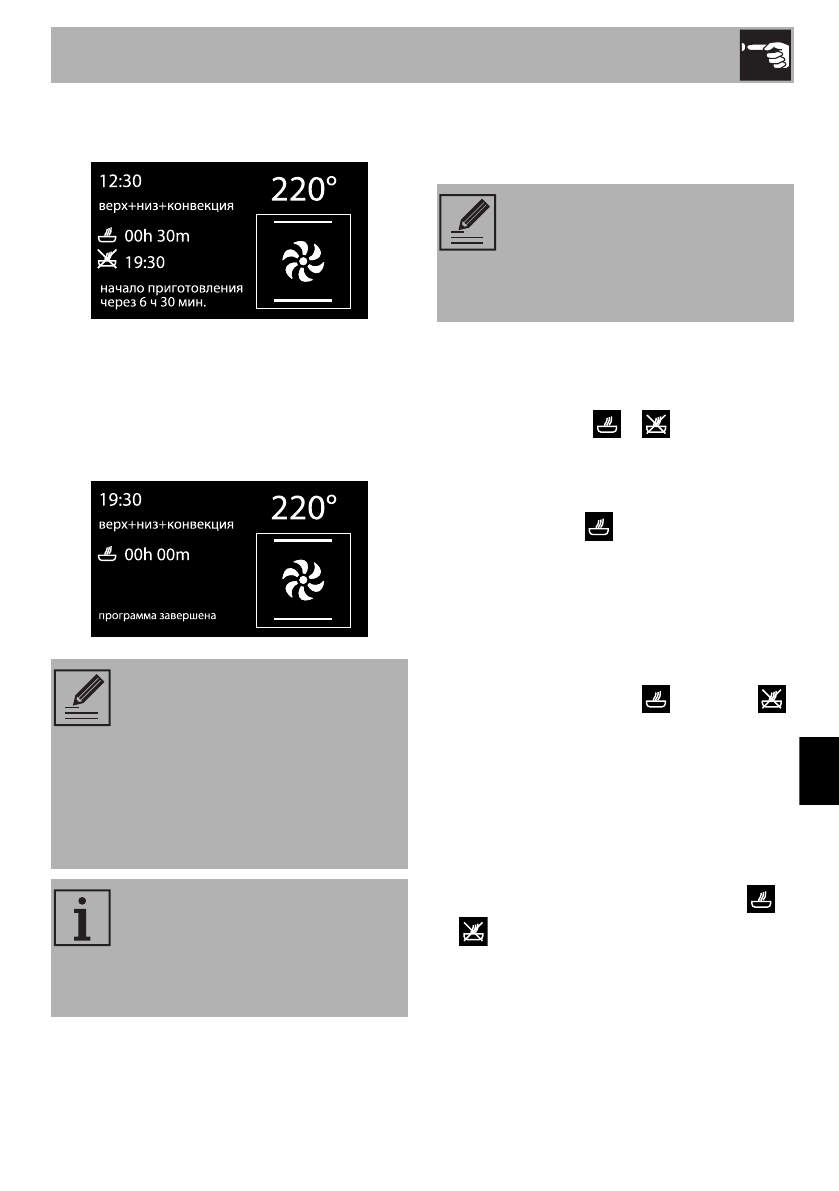 12:30
верх+низ+конвекция
00h 30m
19:30
начало приготовления через 6 ч 30 мин.
220°

19:30
верх+низ+конвекция
00h 00m
программа завершена
220°